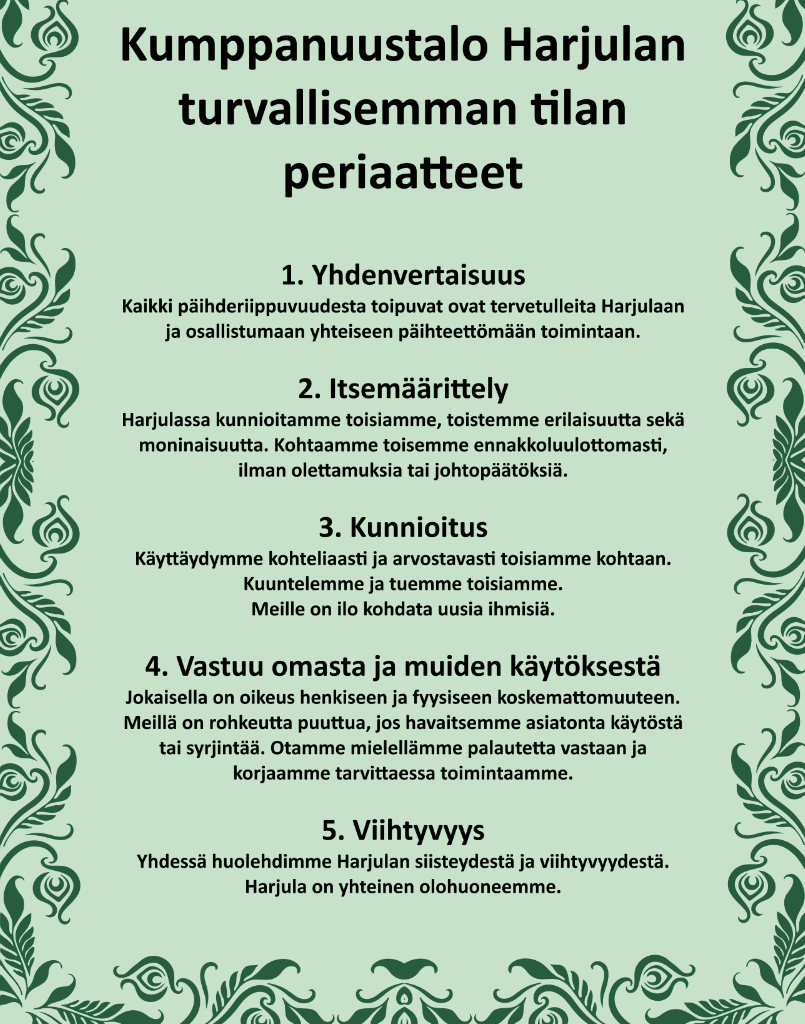 Kumppanuustalo Harjulan turvallisemman tilan periaatteet

1. Yhdenvertaisuus
Kaikki päihderiippuvuudesta toipuvat ovat tervetulleita Harjulaan ja osallistumaan yhteiseen päihteettömään toimintaan.

2. Itsemäärittely
Harjulassa kunnioitamme toisiamme, toistemme erilaisuutta sekä moninaisuutta. Kohtaamme toisemme ennakkoluulottomasti, ilman olettamuksia tai johtopäätöksiä.

3. Kunnioitus
Käyttäydymme kohteliaasti ja arvostavasti toisiamme kohtaan. Kuuntelemme ja tuemme toisiamme. Meille on ilo kohdata uusia ihmisiä.

4. Vastuu omasta ja muiden käytöksestä
Jokaisella on oikeus henkiseen ja fyysiseen koskemattomuuteen. Meillä on rohkeutta puuttua, jos havaitsemme asiatonta käytöstä tai syrjintää. Otamme mielellämme palautetta vastaan ja korjaamme tarvittaessa toimintaamme.

5. Viihtyvyys
Yhdessä huolehdimme Harjulan siisteydestä ja viihtyvyydestä. Harjula on yhteinen olohuoneemme.